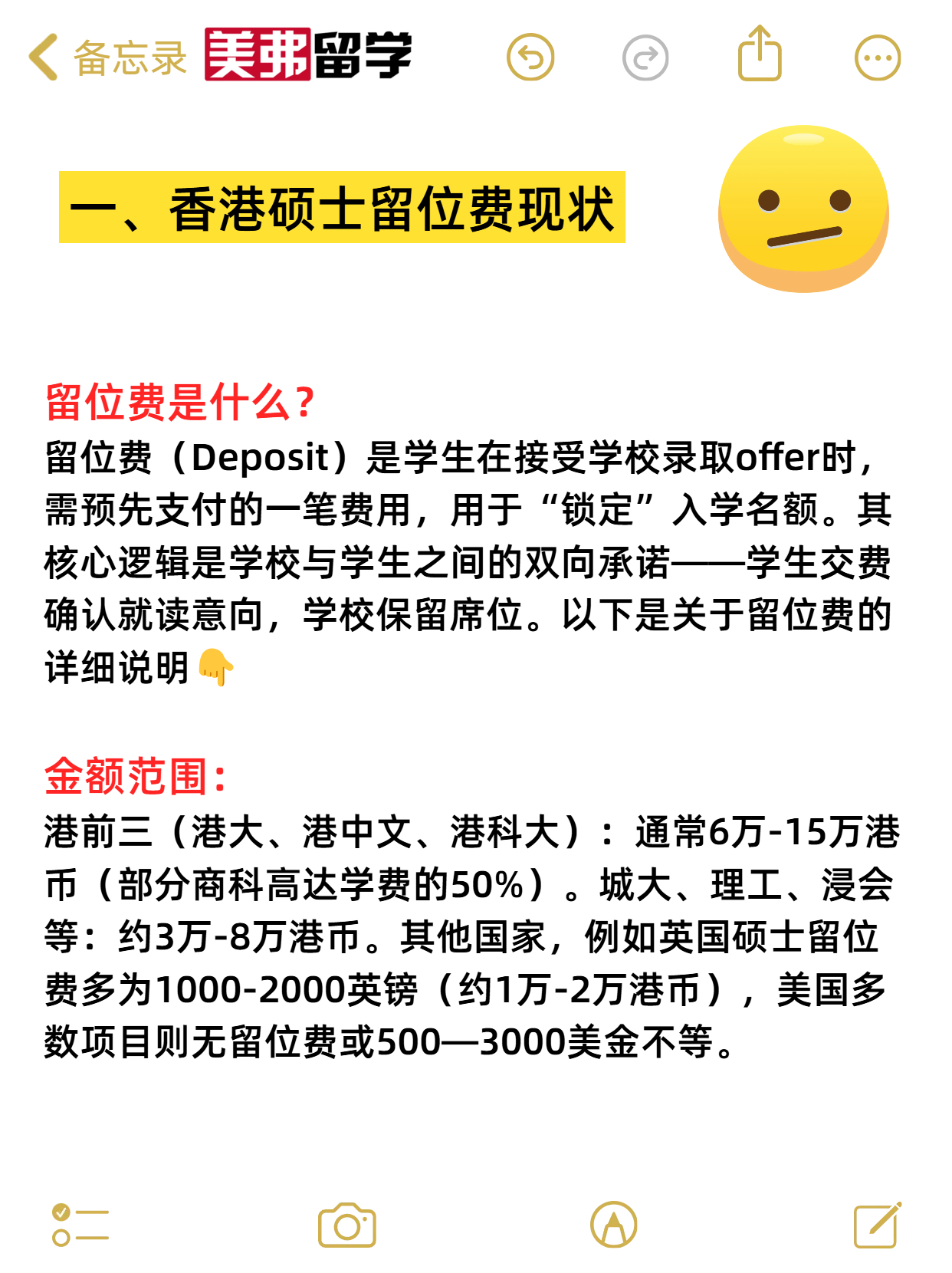 备忘录 美弗留学

一、香港硕士留位费现状

留位费是什么?
留位费（Deposit）是学生在接受学校录取offer时，需预先支付的一笔费用，用于“锁定”入学名额。其核心逻辑是学校与学生之间的双向承诺——学生交费确认就读意向，学校保留席位。以下是关于留位费的详细说明👇

金额范围:
港前三（港大、港中文、港科大）：通常6万-15万港币（部分商科高达学费的50%）。城大、理工、浸会等：约3万-8万港币。其他国家，例如英国硕士留位费多为1000-2000英镑（约1万-2万港币），美国多数项目则无留位费或500—3000美金不等。